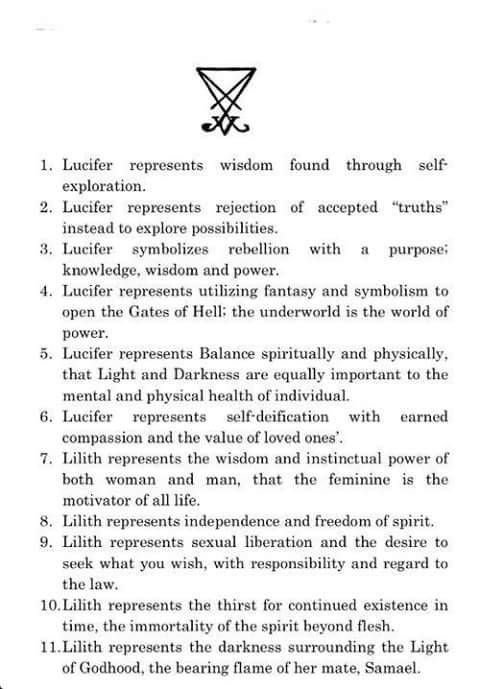 1. Lucifer represents wisdom found through self-exploration.
2. Lucifer represents rejection of accepted "truths" instead to explore possibilities.
3. Lucifer symbolizes rebellion with a purpose; knowledge, wisdom and power.
4. Lucifer represents utilizing fantasy and symbolism to open the Gates of Hell; the underworld is the world of power.
5. Lucifer represents Balance spiritually and physically, that Light and Darkness are equally important to the mental and physical health of individual.
6. Lucifer represents self-deification with earned compassion and the value of loved ones'.
7. Lilith represents the wisdom and instinctual power of both woman and man, that the feminine is the motivator of all life.
8. Lilith represents independence and freedom of spirit.
9. Lilith represents sexual liberation and the desire to seek what you wish, with responsibility and regard to the law.
10. Lilith represents the thirst for continued existence in time, the immortality of the spirit beyond flesh.
11. Lilith represents the darkness surrounding the Light of Godhood, the bearing flame of her mate, Samael.